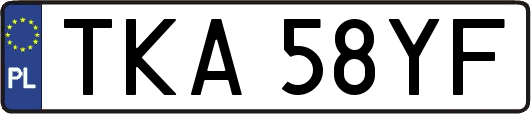 PL
TKA 58YF